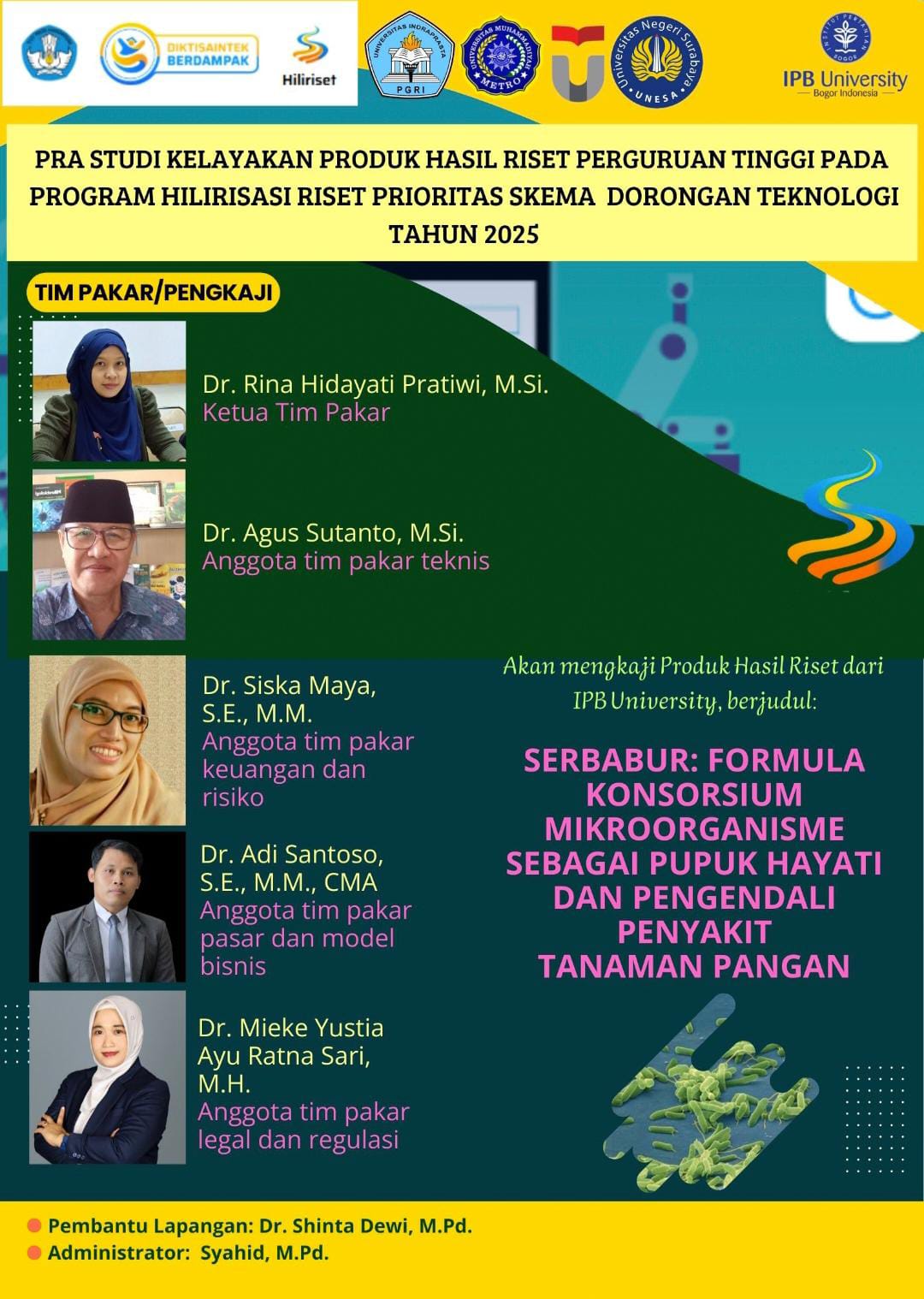 DIKTISAINTEK BERDAMPAK

Hiliriset

UNIVERSITAS INDRAPRASTA PGRI

UNIVERSITAS MUHAMMADIYAH METRO

Universitas Negeri Surabaya UNESA

INSTITUT PERTANIAN BOGOR

IPB University
Bogor Indonesia

PRA STUDI KELAYAKAN PRODUK HASIL RISET PERGURUAN TINGGI PADA PROGRAM HILIRISASI RISET PRIORITAS SKEMA DORONGAN TEKNOLOGI TAHUN 2025

TIM PAKAR/PENGKAJI

Dr. Rina Hidayati Pratiwi, M.Si.
Ketua Tim Pakar

Dr. Agus Sutanto, M.Si.
Anggota tim pakar teknis

Dr. Siska Maya, S.E., M.M.
Anggota tim pakar keuangan dan risiko

Dr. Adi Santoso, S.E., M.M., CMA
Anggota tim pakar pasar dan model bisnis

Dr. Mieke Yustia Ayu Ratna Sari, M.H.
Anggota tim pakar legal dan regulasi

Akan mengkaji Produk Hasil Riset dari IPB University, berjudul:

SERBABUR: FORMULA KONSORSIUM MIKROORGANISME SEBAGAI PUPUK HAYATI DAN PENGENDALI PENYAKIT TANAMAN PANGAN

Pembantu Lapangan: Dr. Shinta Dewi, M.Pd.
Administrator: Syahid, M.Pd.